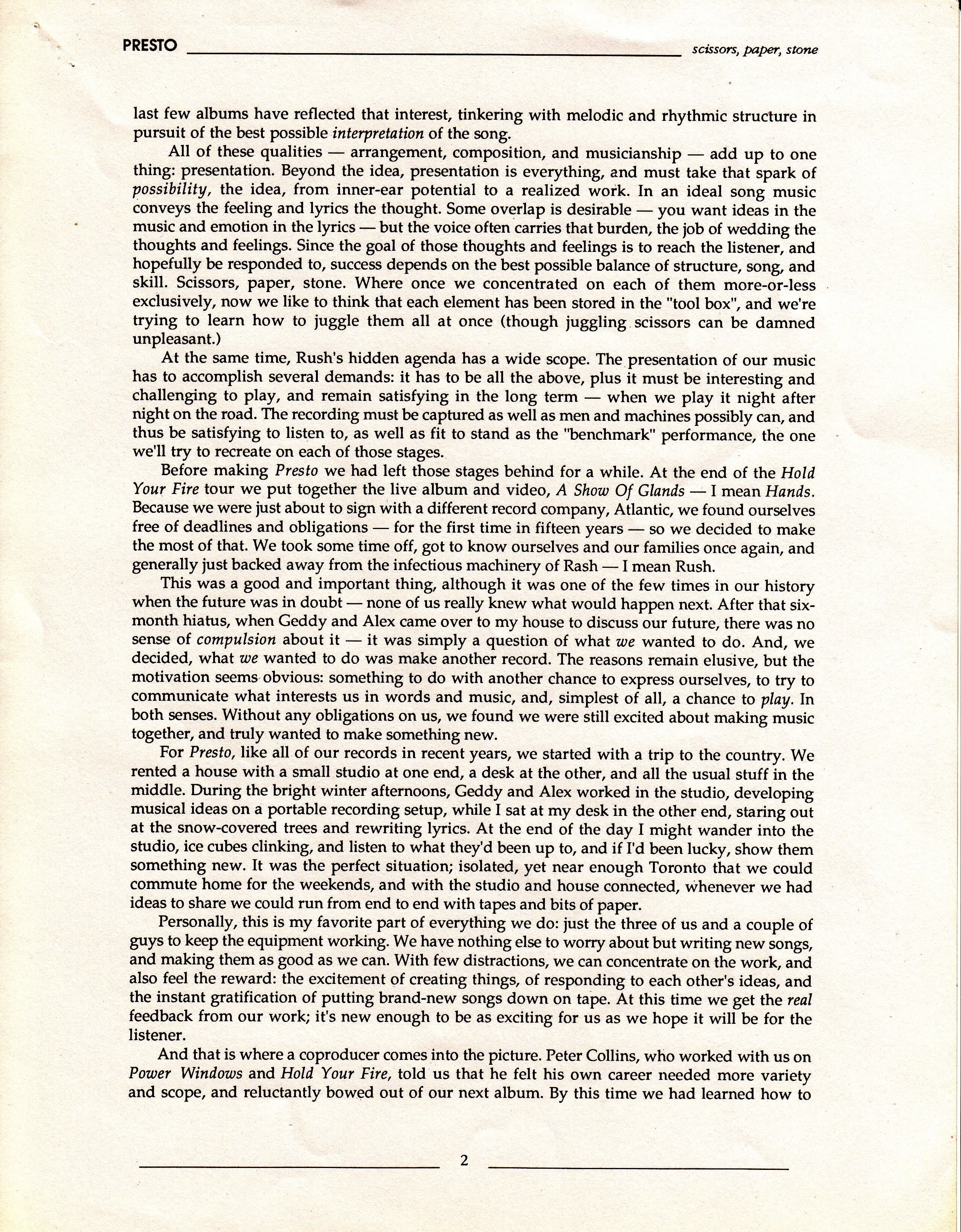 PRESTO scissors, paper, stone

last few albums have reflected that interest, tinkering with melodic and rhythmic structure in pursuit of the best possible interpretation of the song.

All of these qualities — arrangement, composition, and musicianship — add up to one thing: presentation. Beyond the idea, presentation is everything, and must take that spark of possibility, the idea, from inner-ear potential to a realized work. In an ideal song music conveys the feeling and lyrics the thought. Some overlap is desirable — you want ideas in the music and emotion in the lyrics — but the voice often carries that burden, the job of wedding the thoughts and feelings. Since the goal of those thoughts and feelings is to reach the listener, and hopefully be responded to, success depends on the best possible balance of structure, song, and skill. Scissors, paper, stone. Where once we concentrated on each of them more-or-less exclusively, now we like to think that each element has been stored in the "tool box", and we're trying to learn how to juggle them all at once (though juggling scissors can be damned unpleasant.)

At the same time, Rush's hidden agenda has a wide scope. The presentation of our music has to accomplish several demands: it has to be all the above, plus it must be interesting and challenging to play, and remain satisfying in the long term — when we play it night after night on the road. The recording must be captured as well as men and machines possibly can, and thus be satisfying to listen to, as well as fit to stand as the "benchmark" performance, the one we'll try to recreate on each of those stages.

Before making Presto we had left those stages behind for a while. At the end of the Hold Your Fire tour we put together the live album and video, A Show Of Glands — I mean Hands. Because we were just about to sign with a different record company, Atlantic, we found ourselves free of deadlines and obligations — for the first time in fifteen years — so we decided to make the most of that. We took some time off, got to know ourselves and our families once again, and generally just backed away from the infectious machinery of Rash — I mean Rush.

This was a good and important thing, although it was one of the few times in our history when the future was in doubt — none of us really knew what would happen next. After that six-month hiatus, when Geddy and Alex came over to my house to discuss our future, there was no sense of compulsion about it — it was simply a question of what we wanted to do. And, we decided, what we wanted to do was make another record. The reasons remain elusive, but the motivation seems obvious: something to do with another chance to express ourselves, to try to communicate what interests us in words and music, and, simplest of all, a chance to play. In both senses. Without any obligations on us, we found we were still excited about making music together, and truly wanted to make something new.

For Presto, like all of our records in recent years, we started with a trip to the country. We rented a house with a small studio at one end, a desk at the other, and all the usual stuff in the middle. During the bright winter afternoons, Geddy and Alex worked in the studio, developing musical ideas on a portable recording setup, while I sat at my desk in the other end, staring out at the snow-covered trees and rewriting lyrics. At the end of the day I might wander into the studio, ice cubes clinking, and listen to what they'd been up to, and if I'd been lucky, show them something new. It was the perfect situation; isolated, yet near enough Toronto that we could commute home for the weekends, and with the studio and house connected, whenever we had ideas to share we could run from end to end with tapes and bits of paper.

Personally, this is my favorite part of everything we do: just the three of us and a couple of guys to keep the equipment working. We have nothing else to worry about but writing new songs, and making them as good as we can. With few distractions, we can concentrate on the work, and also feel the reward: the excitement of creating things, of responding to each other's ideas, and the instant gratification of putting brand-new songs down on tape. At this time we get the real feedback from our work; it's new enough to be as exciting for us as we hope it will be for the listener.

And that is where a coproducer comes into the picture. Peter Collins, who worked with us on Power Windows and Hold Your Fire, told us that he felt his own career needed more variety and scope, and reluctantly bowed out of our next album. By this time we had learned how to

2